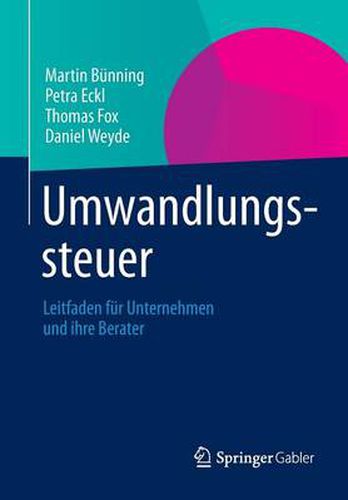 Martin Bünning
Petra Eckl
Thomas Fox
Daniel Weyde

Umwandlungssteuer

Leitfaden für Unternehmen und ihre Berater

Springer Gabler